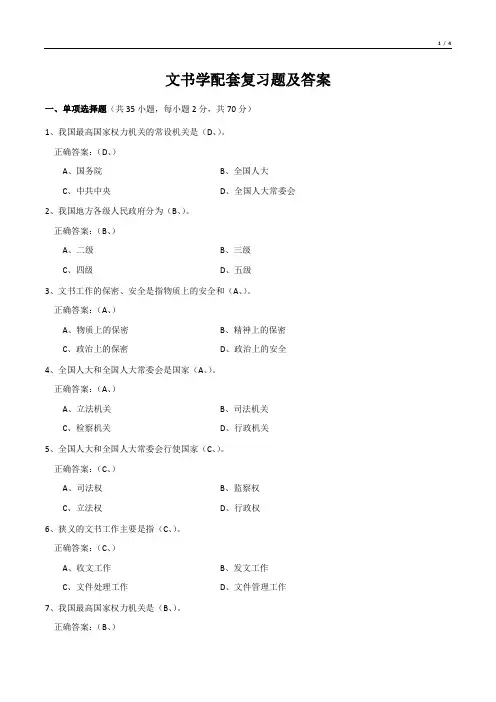 1 / 6

文书学配套复习题及答案

一、单项选择题（共 35 小题，每小题 2 分，共 70 分）

1、我国最高国家权力机关的常设机关是（D、）。

正确答案：（D、）

A、国务院　　B、全国人大

C、中共中央　　D、全国人大常委会

2、我国地方各级人民政府分为（B、）。

正确答案：（B、）

A、二级　　B、三级

C、四级　　D、五级

3、文书工作的保密、安全是指物质上的安全和（A、）。

正确答案：（A、）

A、物质上的保密　　B、精神上的保密

C、政治上的保密　　D、政治上的安全

4、全国人大和全国人大常委会是国家（A、）。

正确答案：（A、）

A、立法机关　　B、司法机关

C、检察机关　　D、行政机关

5、全国人大和全国人大常委会行使国家（C、）。

正确答案：（C、）

A、司法权　　B、监察权

C、立法权　　D、行政权

6、狭义的文书工作主要是指（C、）。

正确答案：（C、）

A、收文工作　　B、发文工作

C、文件处理工作　　D、文件管理工作

7、我国最高国家权力机关是（B、）。

正确答案：（B、）